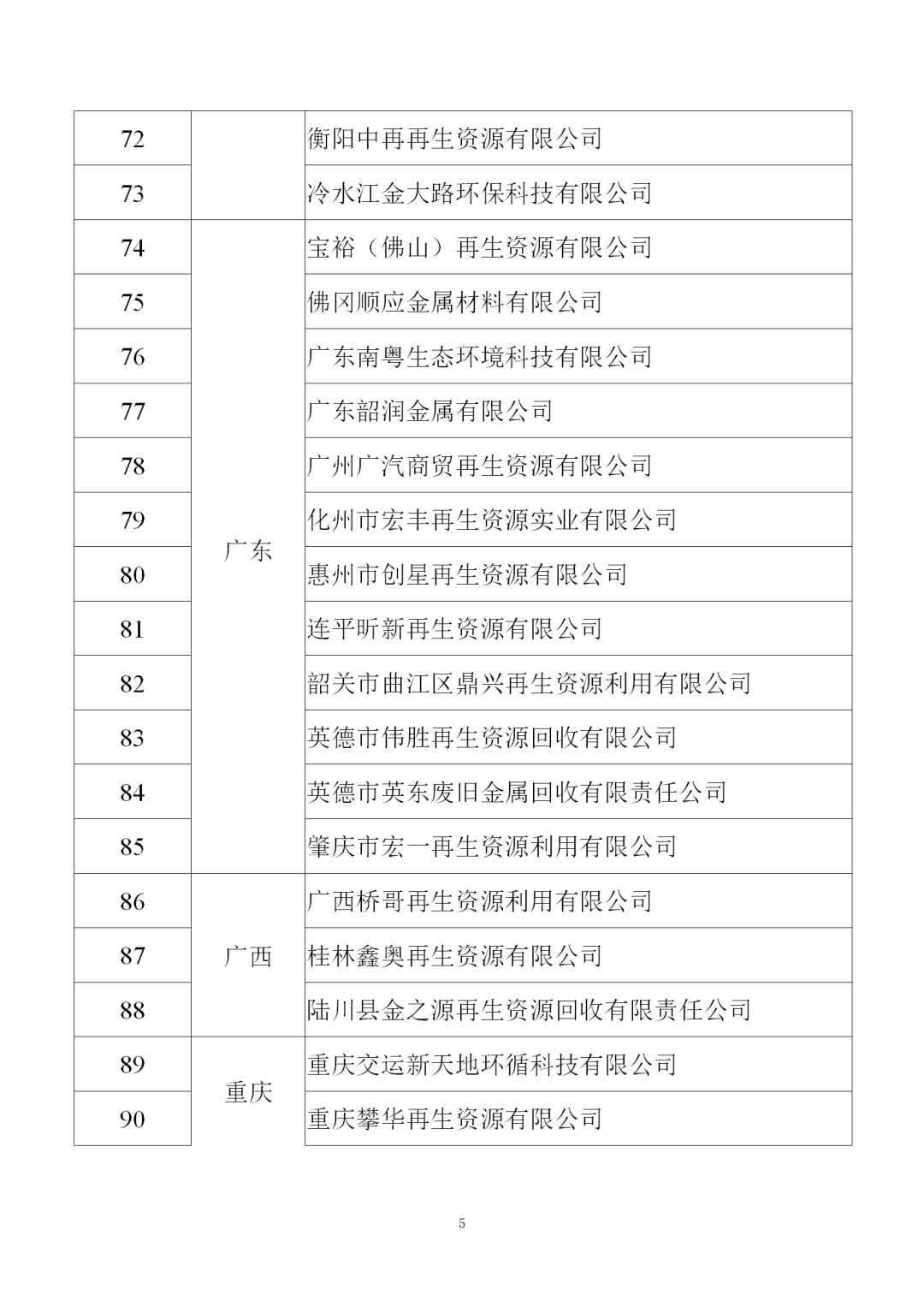 | 72 |  | 衡阳中再再生资源有限公司 |
|---|---|---|
| 73 |  | 冷水江金大路环保科技有限公司 |
| 74 | 广东 | 宝裕（佛山）再生资源有限公司 |
| 75 | 广东 | 佛冈顺应金属材料有限公司 |
| 76 | 广东 | 广东南粤生态环境科技有限公司 |
| 77 | 广东 | 广东韶润金属有限公司 |
| 78 | 广东 | 广州广汽商贸再生资源有限公司 |
| 79 | 广东 | 化州市宏丰再生资源实业有限公司 |
| 80 | 广东 | 惠州市创星再生资源有限公司 |
| 81 | 广东 | 连平昕新再生资源有限公司 |
| 82 | 广东 | 韶关市曲江区鼎兴再生资源利用有限公司 |
| 83 | 广东 | 英德市伟胜再生资源回收有限公司 |
| 84 | 广东 | 英德市英东废旧金属回收有限责任公司 |
| 85 | 广东 | 肇庆市宏一再生资源利用有限公司 |
| 86 | 广西 | 广西桥哥再生资源利用有限公司 |
| 87 | 广西 | 桂林鑫奥再生资源有限公司 |
| 88 | 广西 | 陆川县金之源再生资源回收有限责任公司 |
| 89 | 重庆 | 重庆交运新天地环循科技有限公司 |
| 90 | 重庆 | 重庆攀华再生资源有限公司 |

5